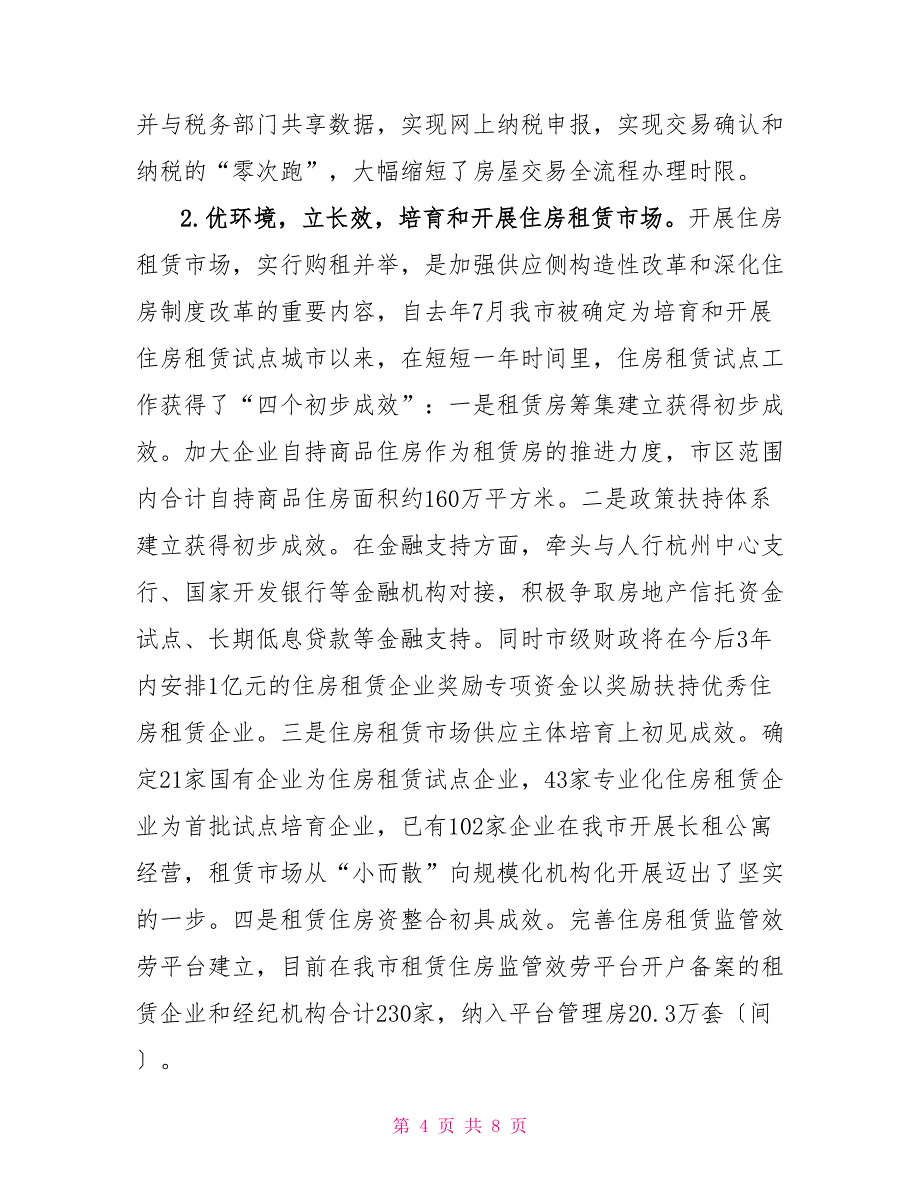 并与税务部门共享数据，实现网上纳税申报，实现交易确认和纳税的“零次跑”，大幅缩短了房屋交易全流程办理时限。

2.优环境，立长效，培育和开展住房租赁市场。开展住房租赁市场，实行购租并举，是加强供应侧构造性改革和深化住房制度改革的重要内容，自去年7月我市被确定为培育和开展住房租赁试点城市以来，在短短一年时间里，住房租赁试点工作获得了“四个初步成效”：一是租赁房筹集建立获得初步成效。加大企业自持商品住房作为租赁房的推进力度，市区范围内合计自持商品住房面积约160万平方米。二是政策扶持体系建立获得初步成效。在金融支持方面，牵头与人行杭州中心支行、国家开发银行等金融机构对接，积极争取房地产信托资金试点、长期低息贷款等金融支持。同时市级财政将在今后3年内安排1亿元的住房租赁企业奖励专项资金以奖励扶持优秀住房租赁企业。三是住房租赁市场供应主体培育上初见成效。确定21家国有企业为住房租赁试点企业，43家专业化住房租赁企业为首批试点培育企业，已有102家企业在我市开展长租公寓经营，租赁市场从“小而散”向规模化机构化开展迈出了坚实的一步。四是租赁住房资整合初具成效。完善住房租赁监管效劳平台建立，目前在我市租赁住房监管效劳平台开户备案的租赁企业和经纪机构合计230家，纳入平台管理房20.3万套〔间〕。

第 4 页 共 8 页